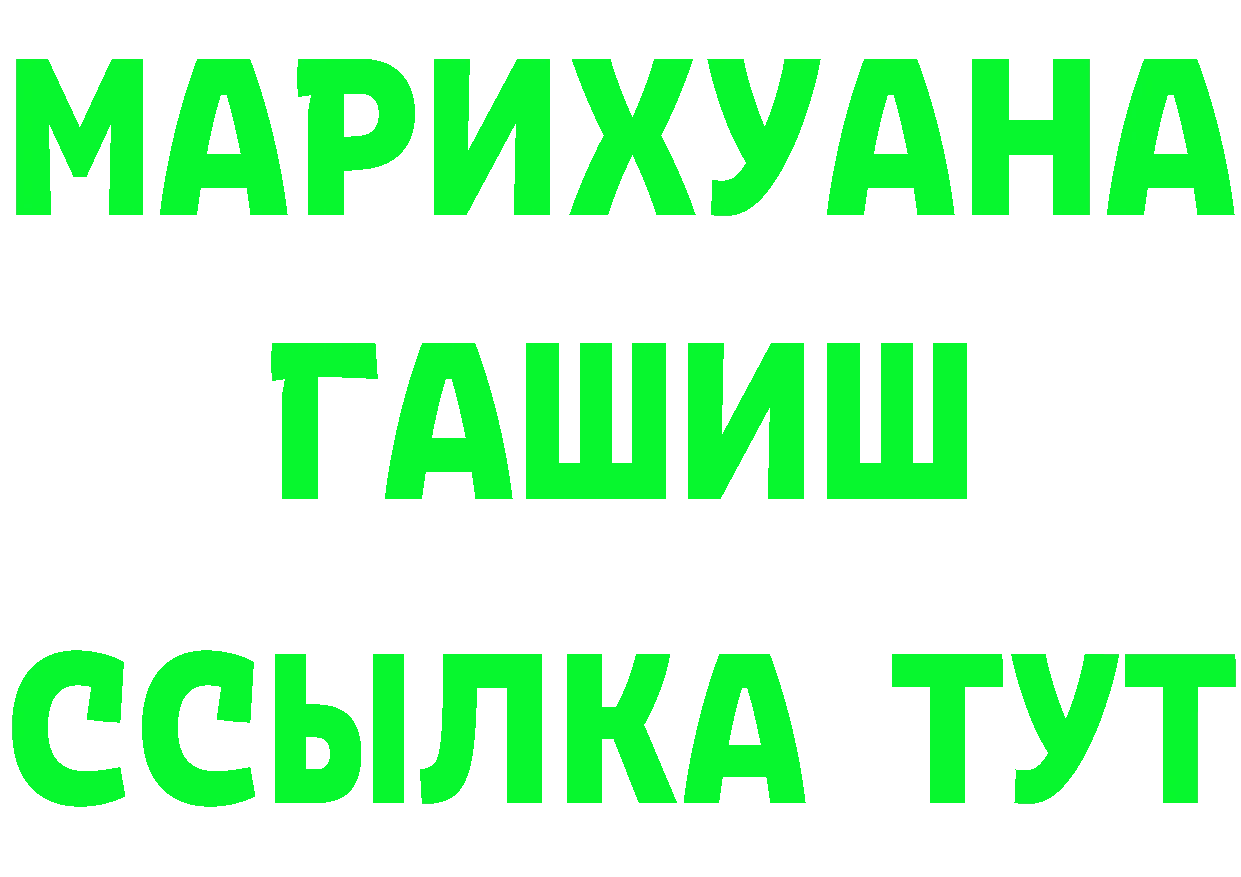 МАРИХУАНА
ГАШИШ
ССЫЛКА ТУТ